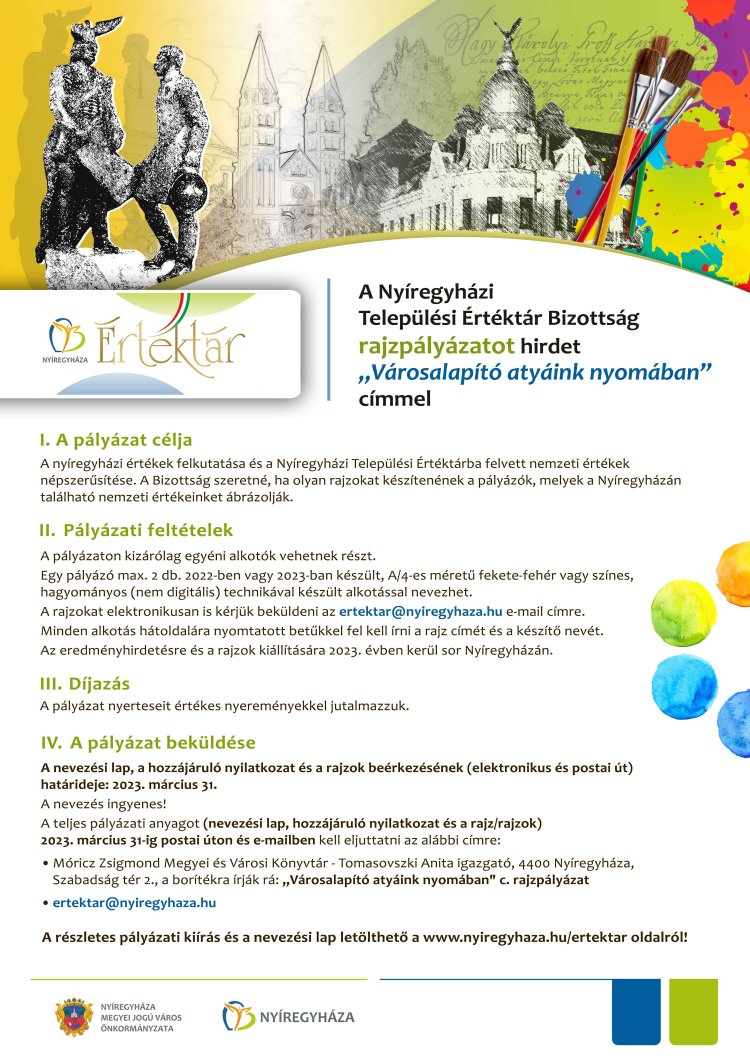 NYÍREGYHÁZA Értéktár

A Nyíregyházi Települési Értéktár Bizottság rajzpályázatot hirdet „Városalapító atyáink nyomában” címmel

I. A pályázat célja

A nyíregyházi értékek felkutatása és a Nyíregyházi Települési Értéktárba felvett nemzeti értékek népszerűsítése. A Bizottság szeretné, ha olyan rajzokat készítenének a pályázók, melyek a Nyíregyházán található nemzeti értékeinket ábrázolják.

II. Pályázati feltételek

A pályázaton kizárólag egyéni alkotók vehetnek részt.
Egy pályázó max. 2 db. 2022-ben vagy 2023-ban készült, A/4-es méretű fekete-fehér vagy színes, hagyományos (nem digitális) technikával készült alkotással nevezhet.
A rajzokat elektronikusan is kérjük beküldeni az ertektar@nyiregyhaza.hu e-mail címre.
Minden alkotás hátoldalára nyomtatott betűkkel fel kell írni a rajz címét és a készítő nevét.
Az eredményhirdetésre és a rajzok kiállítására 2023. évben kerül sor Nyíregyházán.

III. Díjazás

A pályázat nyerteseit értékes nyereményekkel jutalmazzuk.

IV. A pályázat beküldése

A nevezési lap, a hozzájáruló nyilatkozat és a rajzok beérkezésének (elektronikus és postai út) határideje: 2023. március 31.
A nevezés ingyenes!
A teljes pályázati anyagot (nevezési lap, hozzájáruló nyilatkozat és a rajz/rajzok) 2023. március 31-ig postai úton és e-mailben kell eljuttatni az alábbi címre:
• Móricz Zsigmond Megyei és Városi Könyvtár - Tomasovszki Anita igazgató, 4400 Nyíregyháza, Szabadság tér 2., a borítékra írják rá: „Városalapító atyáink nyomában" c. rajzpályázat
• ertektar@nyiregyhaza.hu

A részletes pályázati kiírás és a nevezési lap letölthető a www.nyiregyhaza.hu/ertektar oldalról!

NYÍREGYHÁZA MEGYEI JOGÚ VÁROS ÖNKORMÁNYZATA

NYÍREGYHÁZA